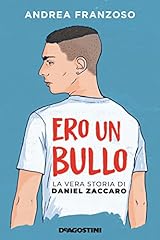 ANDREA FRANZOSO

ERO UN BULLO

LA VERA STORIA DI
DANIEL ZACCARO

DEAGOSTINI